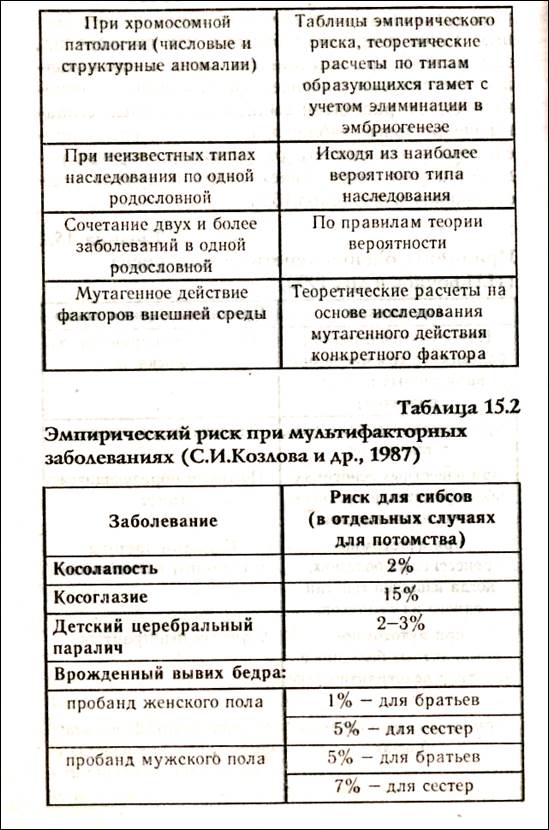 | При хромосомной патологии (числовые и структурные аномалии) | Таблицы эмпирического риска, теоретические расчеты по типам образующихся гамет с учетом элиминации в эмбриогенезе |
|---|---|
| При неизвестных типах наследования по одной родословной | Исходя из наиболее вероятного типа наследования |
| Сочетание двух и более заболеваний в одной родословной | По правилам теории вероятности |
| Мутагенное действие факторов внешней среды | Теоретические расчеты на основе исследования мутагенного действия конкретного фактора |

Таблица 15.2

Эмпирический риск при мультифакторных заболеваниях (С.И.Козлова и др., 1987)

| Заболевание | Риск для сибсов (в отдельных случаях для потомства) |
|---|---|
| Косолапость | 2% |
| Косоглазие | 15% |
| Детский церебральный паралич | 2–3% |
| Врожденный вывих бедра: | |
| пробанд женского пола | 1% – для братьев |
| | 5% – для сестер |
| пробанд мужского пола | 5% – для братьев |
| | 7% – для сестер |